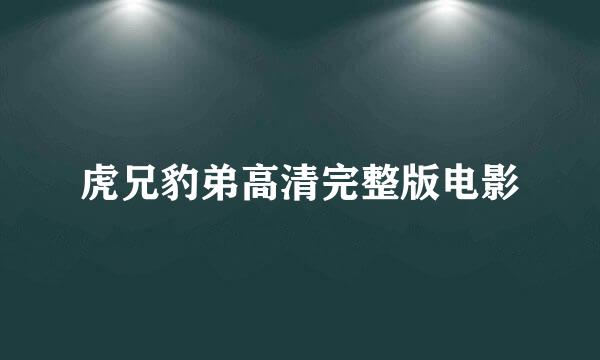 虎兄豹弟高清完整版电影